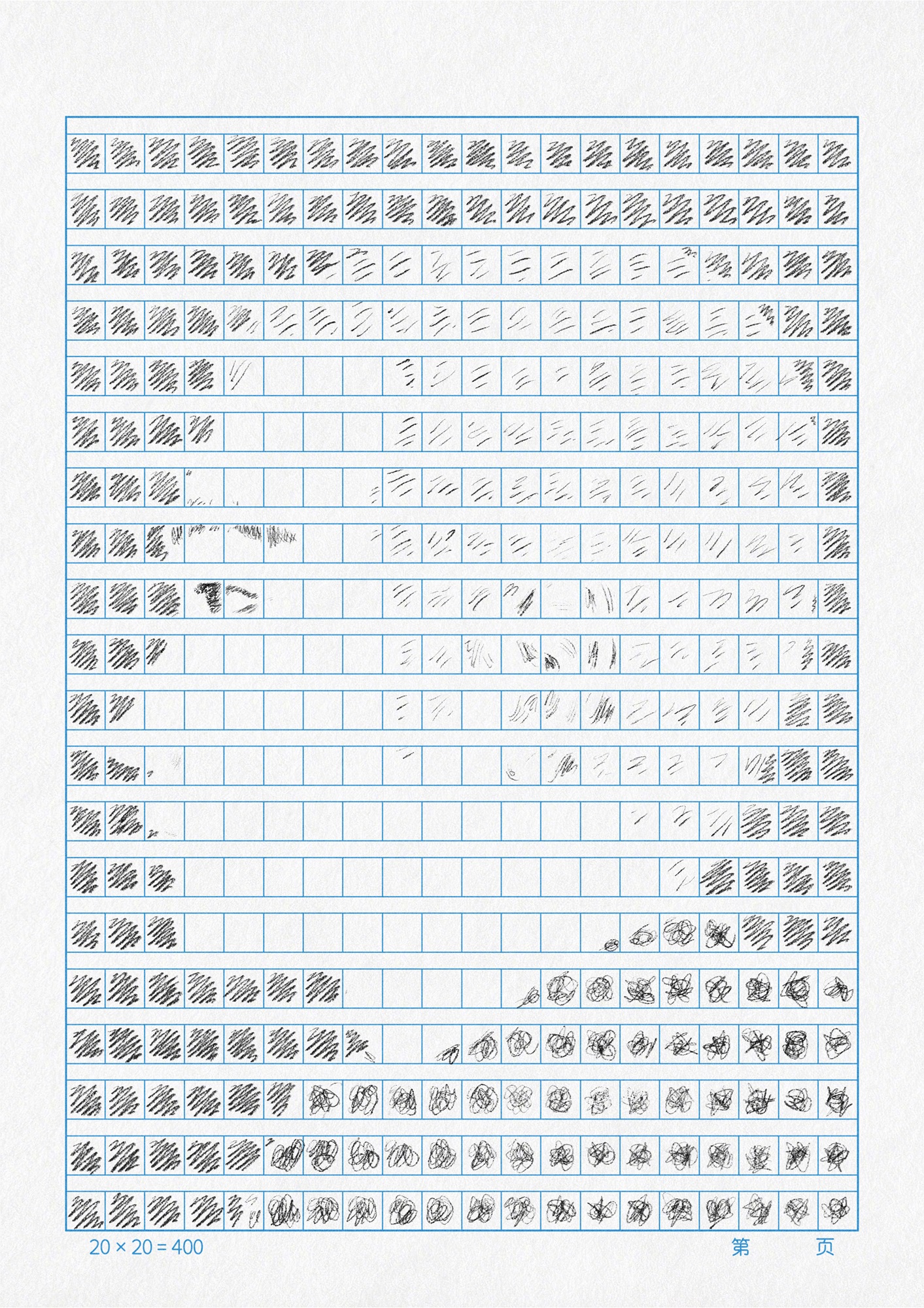 $20 \times 20 = 400$

第　　页